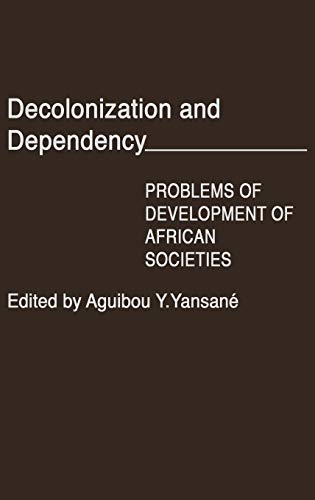 Decolonization and Dependency

PROBLEMS OF DEVELOPMENT OF AFRICAN SOCIETIES

Edited by Aguibou Y.Yansané